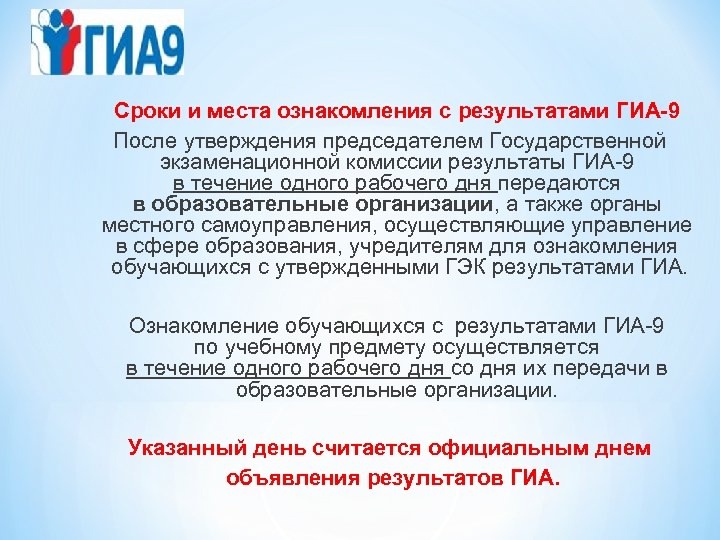 ГИА9

Сроки и места ознакомления с результатами ГИА-9

После утверждения председателем Государственной экзаменационной комиссии результаты ГИА-9 в течение одного рабочего дня передаются в образовательные организации, а также органы местного самоуправления, осуществляющие управление в сфере образования, учредителям для ознакомления обучающихся с утвержденными ГЭК результатами ГИА.

Ознакомление обучающихся с результатами ГИА-9 по учебному предмету осуществляется в течение одного рабочего дня со дня их передачи в образовательные организации.

Указанный день считается официальным днем объявления результатов ГИА.